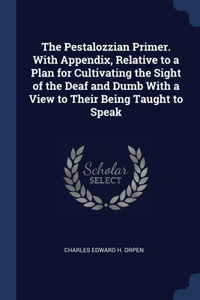 The Pestalozzian Primer. With Appendix, Relative to a Plan for Cultivating the Sight of the Deaf and Dumb With a View to Their Being Taught to Speak

Scholar
SELECT

CHARLES EDWARD H. ORPEN